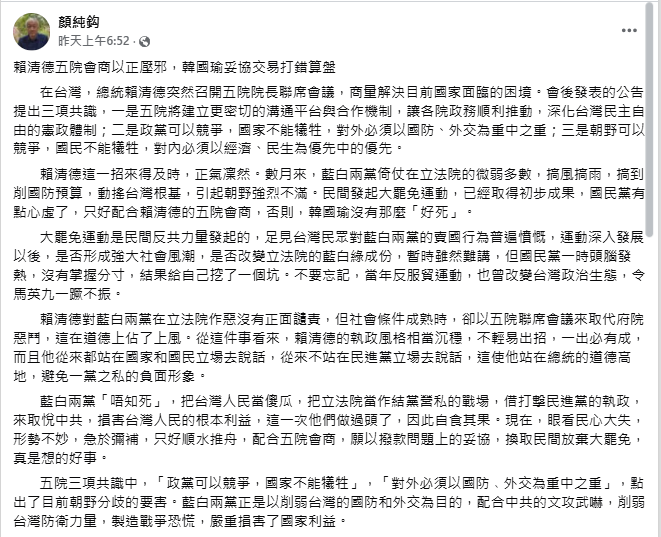 顏純鈎
昨天上午6:52 · 

賴清德五院會商以正壓邪，韓國瑜妥協交易打錯算盤

在台灣，總統賴清德突然召開五院院長聯席會議，商量解決目前國家面臨的困境。會後發表的公告提出三項共識，一是五院將建立更密切的溝通平台與合作機制，讓各院政務順利推動，深化台灣民主自由的憲政體制；二是政黨可以競爭，國家不能犧牲，對外必須以國防、外交為重中之重；三是朝野可以競爭，國民不能犧牲，對內必須以經濟、民生為優先中的優先。

賴清德這一招來得及時，正氣凜然。數月來，藍白兩黨倚仗在立法院的微弱多數，搞風搞雨，搞到削國防預算，動搖台灣根基，引起朝野強烈不滿。民間發起大罷免運動，已經取得初步成果，國民黨有點心虛了，只好配合賴清德的五院會商，否則，韓國瑜沒有那麼「好死」。

大罷免運動是民間反共力量發起的，足見台灣民眾對藍白兩黨的賣國行為普遍憤慨，運動深入發展以後，是否形成強大社會風潮，是否改變立法院的藍白綠成份，暫時雖然難講，但國民黨一時頭腦發熱，沒有掌握分寸，結果給自己挖了一個坑。不要忘記，當年反服貿運動，也曾改變台灣政治生態，令馬英九一蹶不振。

賴清德對藍白兩黨在立法院作惡沒有正面譴責，但社會條件成熟時，卻以五院聯席會議來取代府院惡鬥，這在道德上佔了上風。從這件事看來，賴清德的執政風格相當沉穩，不輕易出招，一出必有成，而且他從來都站在國家和國民立場去說話，從來不站在民進黨立場去說話，這使他站在總統的道德高地，避免一黨之私的負面形象。

藍白兩黨「唔知死」，把台灣人民當傻瓜，把立法院當作結黨營私的戰場，借打擊民進黨的執政，來取悅中共，損害台灣人民的根本利益，這一次他們做過頭了，因此自食其果。現在，眼看民心大失，形勢不妙，急於彌補，只好順水推舟，配合五院會商，願以撥款問題上的妥協，換取民間放棄大罷免，真是想的好事。

五院三項共識中，「政黨可以競爭，國家不能犧牲」，「對外必須以國防、外交為重中之重」，點出了目前朝野分歧的要害。藍白兩黨正是以削弱台灣的國防和外交為目的，配合中共的文攻武嚇，削弱台灣防衛力量，製造戰爭恐慌，嚴重損害了國家利益。